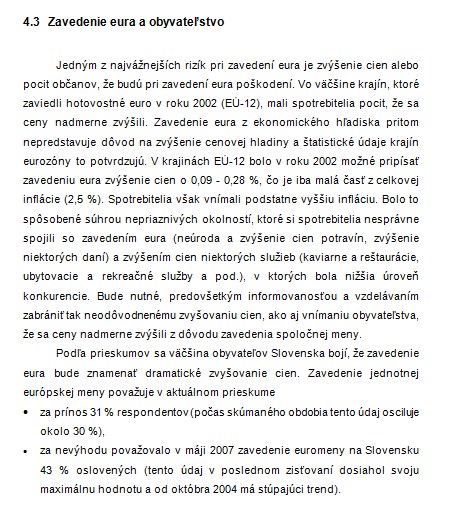 4.3 Zavedenie eura a obyvateľstvo

Jedným z najvážnejších rizík pri zavedení eura je zvýšenie cien alebo pocit občanov, že budú pri zavedení eura poškodení. Vo väčšine krajín, ktoré zaviedli hotovostné euro v roku 2002 (EÚ-12), mali spotrebitelia pocit, že sa ceny nadmerne zvýšili. Zavedenie eura z ekonomického hľadiska pritom nepredstavuje dôvod na zvýšenie cenovej hladiny a štatistické údaje krajín eurozóny to potvrdzujú. V krajinách EÚ-12 bolo v roku 2002 možné pripísať zavedeniu eura zvýšenie cien o 0,09 - 0,28 %, čo je iba malá časť z celkovej inflácie (2,5 %). Spotrebitelia však vnímali podstatne vyššiu infláciu. Bolo to spôsobené súhrou nepriaznivých okolností, ktoré si spotrebitelia nesprávne spojili so zavedením eura (neúroda a zvýšenie cien potravín, zvýšenie niektorých daní) a zvýšením cien niektorých služieb (kaviarne a reštaurácie, ubytovacie a rekreačné služby a pod.), v ktorých bola nižšia úroveň konkurencie. Bude nutné, predovšetkým informovanosťou a vzdelávaním zabrániť tak neodôvodnenému zvyšovaniu cien, ako aj vnímaniu obyvateľstva, že sa ceny nadmerne zvýšili z dôvodu zavedenia spoločnej meny.

Podľa prieskumov sa väčšina obyvateľov Slovenska bojí, že zavedenie eura bude znamenať dramatické zvyšovanie cien. Zavedenie jednotnej európskej meny považuje v aktuálnom prieskume

• za prínos 31 % respondentov (počas skúmaného obdobia tento údaj osciluje okolo 30 %),
• za nevýhodu považovalo v máji 2007 zavedenie euromeny na Slovensku 43 % oslovených (tento údaj v poslednom zisťovaní dosiahol svoju maximálnu hodnotu a od októbra 2004 má stúpajúci trend).